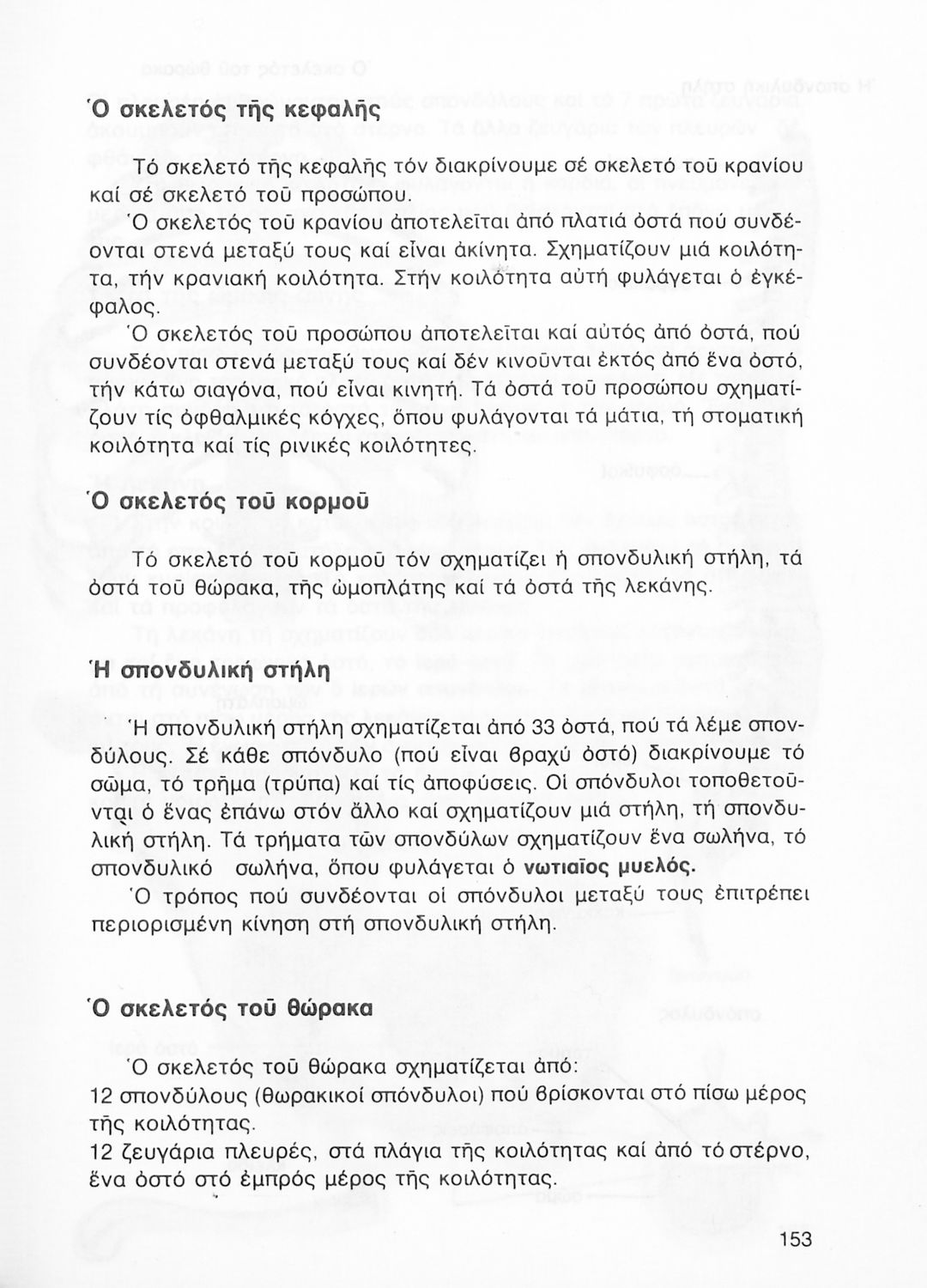 Ὁ σκελετός τῆς κεφαλῆς

Τό σκελετό τῆς κεφαλῆς τόν διακρίνουμε σέ σκελετό τοῦ κρανίου καί σέ σκελετό τοῦ προσώπου.

Ὁ σκελετός τοῦ κρανίου ἀποτελεῖται ἀπό πλατιά ὀστά πού συνδέονται στενά μεταξύ τους καί εἶναι ἀκίνητα. Σχηματίζουν μιά κοιλότητα, τήν κρανιακή κοιλότητα. Στήν κοιλότητα αὐτή φυλάγεται ὁ ἐγκέφαλος.

Ὁ σκελετός τοῦ προσώπου ἀποτελεῖται καί αὐτός ἀπό ὀστά, πού συνδέονται στενά μεταξύ τους καί δέν κινοῦνται ἐκτός ἀπό ἕνα ὀστό, τήν κάτω σιαγόνα, πού εἶναι κινητή. Τά ὀστά τοῦ προσώπου σχηματίζουν τίς ὀφθαλμικές κόγχες, ὅπου φυλάγονται τά μάτια, τή στοματική κοιλότητα καί τίς ρινικές κοιλότητες.

Ὁ σκελετός τοῦ κορμοῦ

Τό σκελετό τοῦ κορμοῦ τόν σχηματίζει ἡ σπονδυλική στήλη, τά ὀστά τοῦ θώρακα, τῆς ὠμοπλάτης καί τά ὀστά τῆς λεκάνης.

Ἡ σπονδυλική στήλη

Ἡ σπονδυλική στήλη σχηματίζεται ἀπό 33 ὀστά, πού τά λέμε σπονδύλους. Σέ κάθε σπόνδυλο (πού εἶναι βραχύ ὀστό) διακρίνουμε τό σῶμα, τό τρῆμα (τρύπα) καί τίς ἀποφύσεις. Οἱ σπόνδυλοι τοποθετοῦνται ὁ ἕνας ἐπάνω στόν ἄλλο καί σχηματίζουν μιά στήλη, τή σπονδυλική στήλη. Τά τρήματα τῶν σπονδύλων σχηματίζουν ἕνα σωλήνα, τό σπονδυλικό σωλήνα, ὅπου φυλάγεται ὁ νωτιαῖος μυελός.

Ὁ τρόπος πού συνδέονται οἱ σπόνδυλοι μεταξύ τους ἐπιτρέπει περιορισμένη κίνηση στή σπονδυλική στήλη.

Ὁ σκελετός τοῦ θώρακα

Ὁ σκελετός τοῦ θώρακα σχηματίζεται ἀπό:
12 σπονδύλους (θωρακικοί σπόνδυλοι) πού βρίσκονται στό πίσω μέρος τῆς κοιλότητας.
12 ζευγάρια πλευρές, στά πλάγια τῆς κοιλότητας καί ἀπό τό στέρνο, ἕνα ὀστό στό ἐμπρός μέρος τῆς κοιλότητας.

153